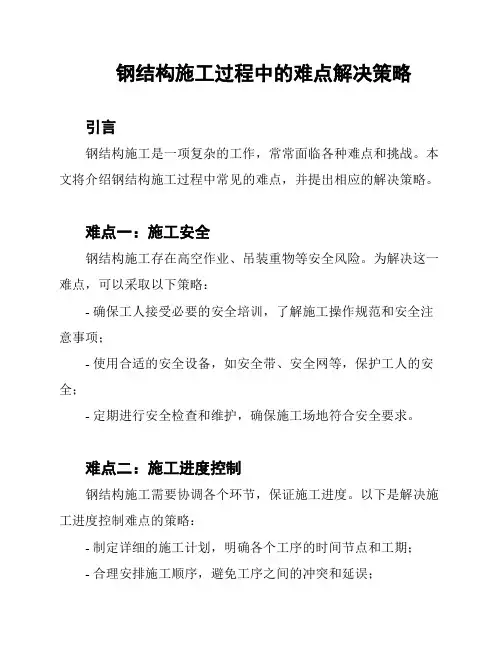 钢结构施工过程中的难点解决策略

引言

钢结构施工是一项复杂的工作，常常面临各种难点和挑战。本文将介绍钢结构施工过程中常见的难点，并提出相应的解决策略。

难点一：施工安全

钢结构施工存在高空作业、吊装重物等安全风险。为解决这一难点，可以采取以下策略：

- 确保工人接受必要的安全培训，了解施工操作规范和安全注意事项；

- 使用合适的安全设备，如安全带、安全网等，保护工人的安全；

- 定期进行安全检查和维护，确保施工场地符合安全要求。

难点二：施工进度控制

钢结构施工需要协调各个环节，保证施工进度。以下是解决施工进度控制难点的策略：

- 制定详细的施工计划，明确各个工序的时间节点和工期；

- 合理安排施工顺序，避免工序之间的冲突和延误；